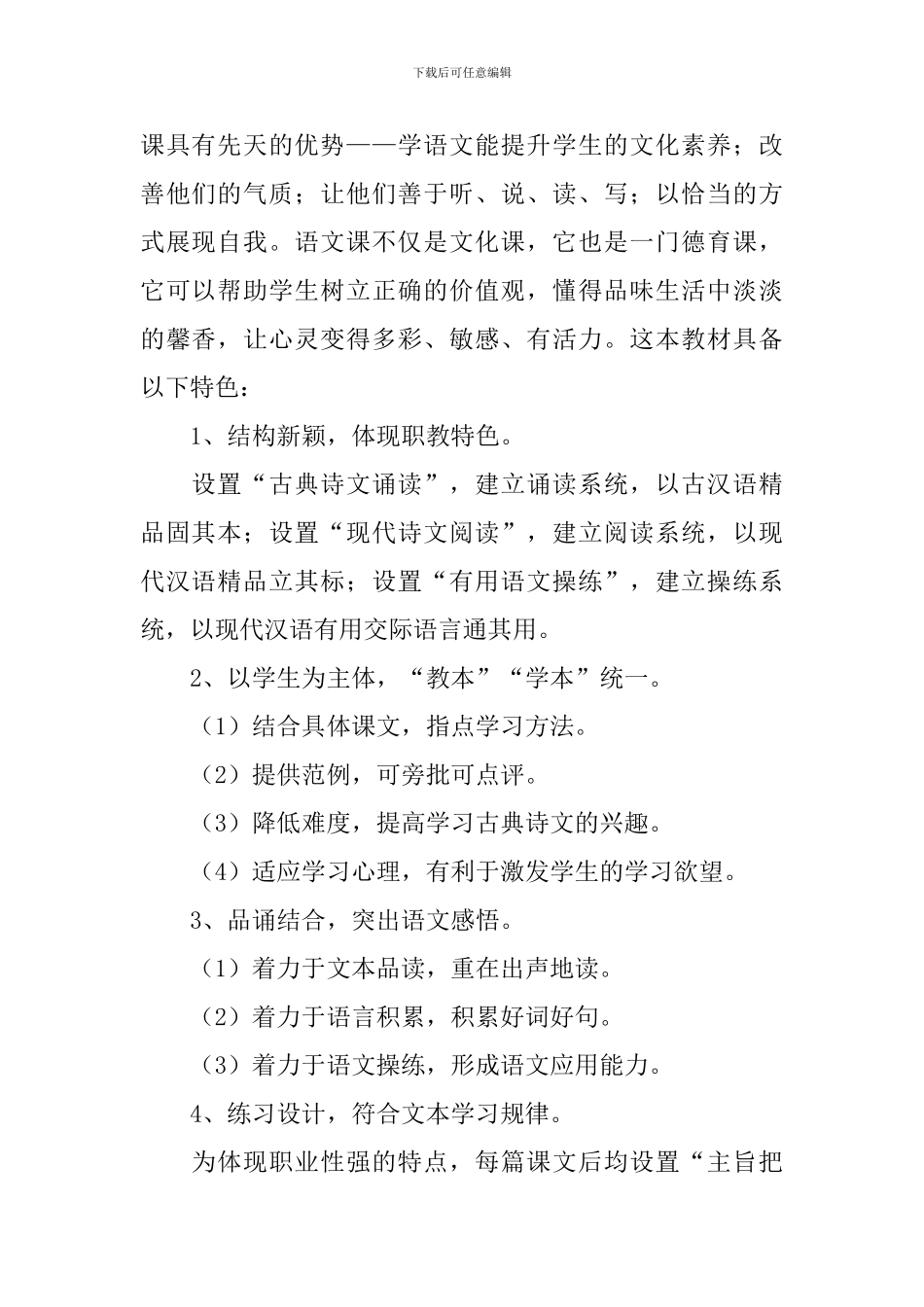 下载后可任意编辑

课具有先天的优势——学语文能提升学生的文化素养；改善他们的气质；让他们善于听、说、读、写；以恰当的方式展现自我。语文课不仅是文化课，它也是一门德育课，它可以帮助学生树立正确的价值观，懂得品味生活中淡淡的馨香，让心灵变得多彩、敏感、有活力。这本教材具备以下特色：

1、结构新颖，体现职教特色。

设置“古典诗文诵读”，建立诵读系统，以古汉语精品固其本；设置“现代诗文阅读”，建立阅读系统，以现代汉语精品立其标；设置“有用语文操练”，建立操练系统，以现代汉语有用交际语言通其用。

2、以学生为主体，“教本”“学本”统一。

（1）结合具体课文，指点学习方法。

（2）提供范例，可旁批可点评。

（3）降低难度，提高学习古典诗文的兴趣。

（4）适应学习心理，有利于激发学生的学习欲望。

3、品诵结合，突出语文感悟。

（1）着力于文本品读，重在出声地读。

（2）着力于语言积累，积累好词好句。

（3）着力于语文操练，形成语文应用能力。

4、练习设计，符合文本学习规律。

为体现职业性强的特点，每篇课文后均设置“主旨把